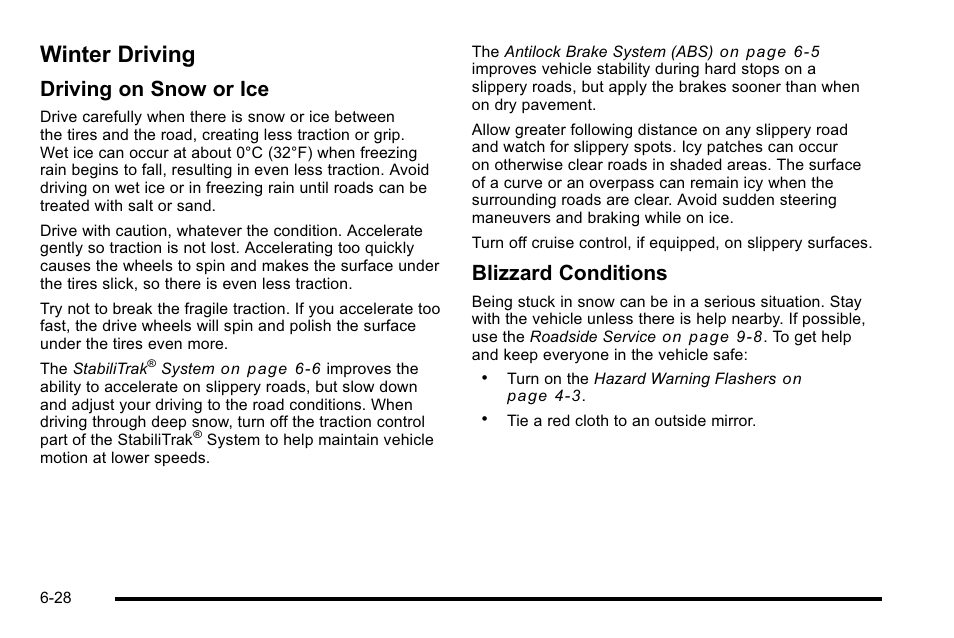 Winter Driving

Driving on Snow or Ice

Drive carefully when there is snow or ice between the tires and the road, creating less traction or grip. Wet ice can occur at about 0°C (32°F) when freezing rain begins to fall, resulting in even less traction. Avoid driving on wet ice or in freezing rain until roads can be treated with salt or sand.

Drive with caution, whatever the condition. Accelerate gently so traction is not lost. Accelerating too quickly causes the wheels to spin and makes the surface under the tires slick, so there is even less traction.

Try not to break the fragile traction. If you accelerate too fast, the drive wheels will spin and polish the surface under the tires even more.

The StabiliTrak® System on page 6-6 improves the ability to accelerate on slippery roads, but slow down and adjust your driving to the road conditions. When driving through deep snow, turn off the traction control part of the StabiliTrak® System to help maintain vehicle motion at lower speeds.

The Antilock Brake System (ABS) on page 6-5 improves vehicle stability during hard stops on a slippery roads, but apply the brakes sooner than when on dry pavement.

Allow greater following distance on any slippery road and watch for slippery spots. Icy patches can occur on otherwise clear roads in shaded areas. The surface of a curve or an overpass can remain icy when the surrounding roads are clear. Avoid sudden steering maneuvers and braking while on ice.

Turn off cruise control, if equipped, on slippery surfaces.

Blizzard Conditions

Being stuck in snow can be in a serious situation. Stay with the vehicle unless there is help nearby. If possible, use the Roadside Service on page 9-8. To get help and keep everyone in the vehicle safe:

• Turn on the Hazard Warning Flashers on page 4-3.

• Tie a red cloth to an outside mirror.

6-28